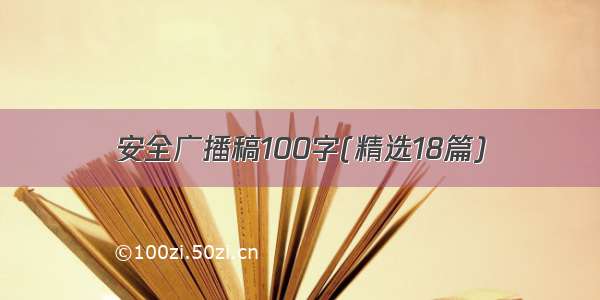 安全广播稿100字(精选18篇)

©100zi.50zi.cn